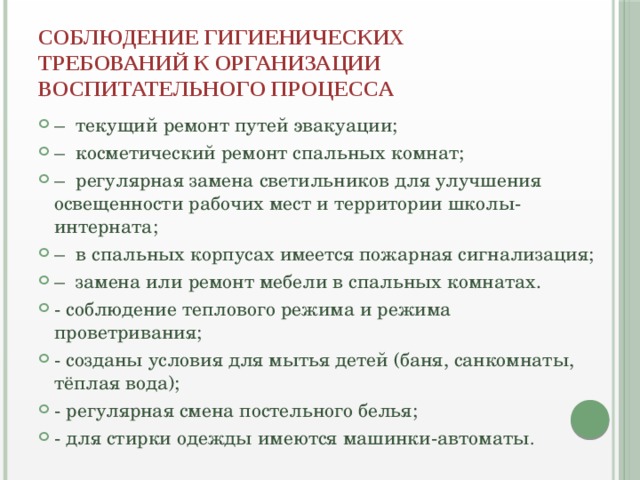 СОБЛЮДЕНИЕ ГИГИЕНИЧЕСКИХ ТРЕБОВАНИЙ К ОРГАНИЗАЦИИ ВОСПИТАТЕЛЬНОГО ПРОЦЕССА

– текущий ремонт путей эвакуации;

– косметический ремонт спальных комнат;

– регулярная замена светильников для улучшения освещенности рабочих мест и территории школы-интерната;

– в спальных корпусах имеется пожарная сигнализация;

– замена или ремонт мебели в спальных комнатах.

- соблюдение теплового режима и режима проветривания;

- созданы условия для мытья детей (баня, санкомнаты, тёплая вода);

- регулярная смена постельного белья;

- для стирки одежды имеются машинки-автоматы.